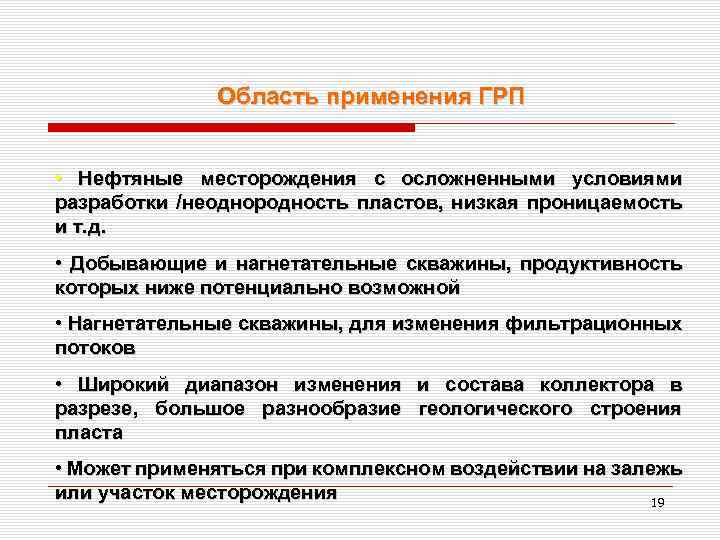 Область применения ГРП

• Нефтяные месторождения с осложненными условиями разработки /неоднородность пластов, низкая проницаемость и т.д.

• Добывающие и нагнетательные скважины, продуктивность которых ниже потенциально возможной

• Нагнетательные скважины, для изменения фильтрационных потоков

• Широкий диапазон изменения и состава коллектора в разрезе, большое разнообразие геологического строения пласта

• Может применяться при комплексном воздействии на залежь или участок месторождения

19